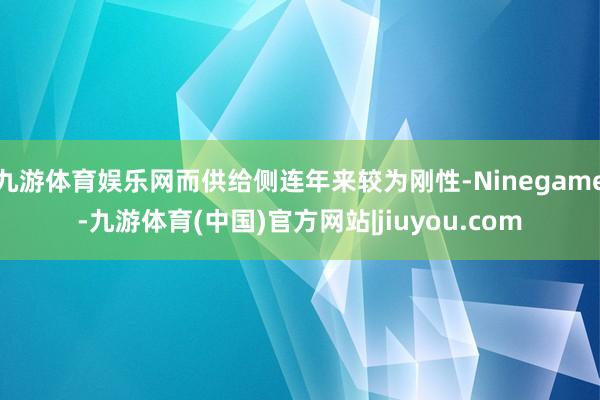 九游体育娱乐网而供给侧连年来较为刚性-Ninegame-九游体育(中国)官方网站|jiuyou.com